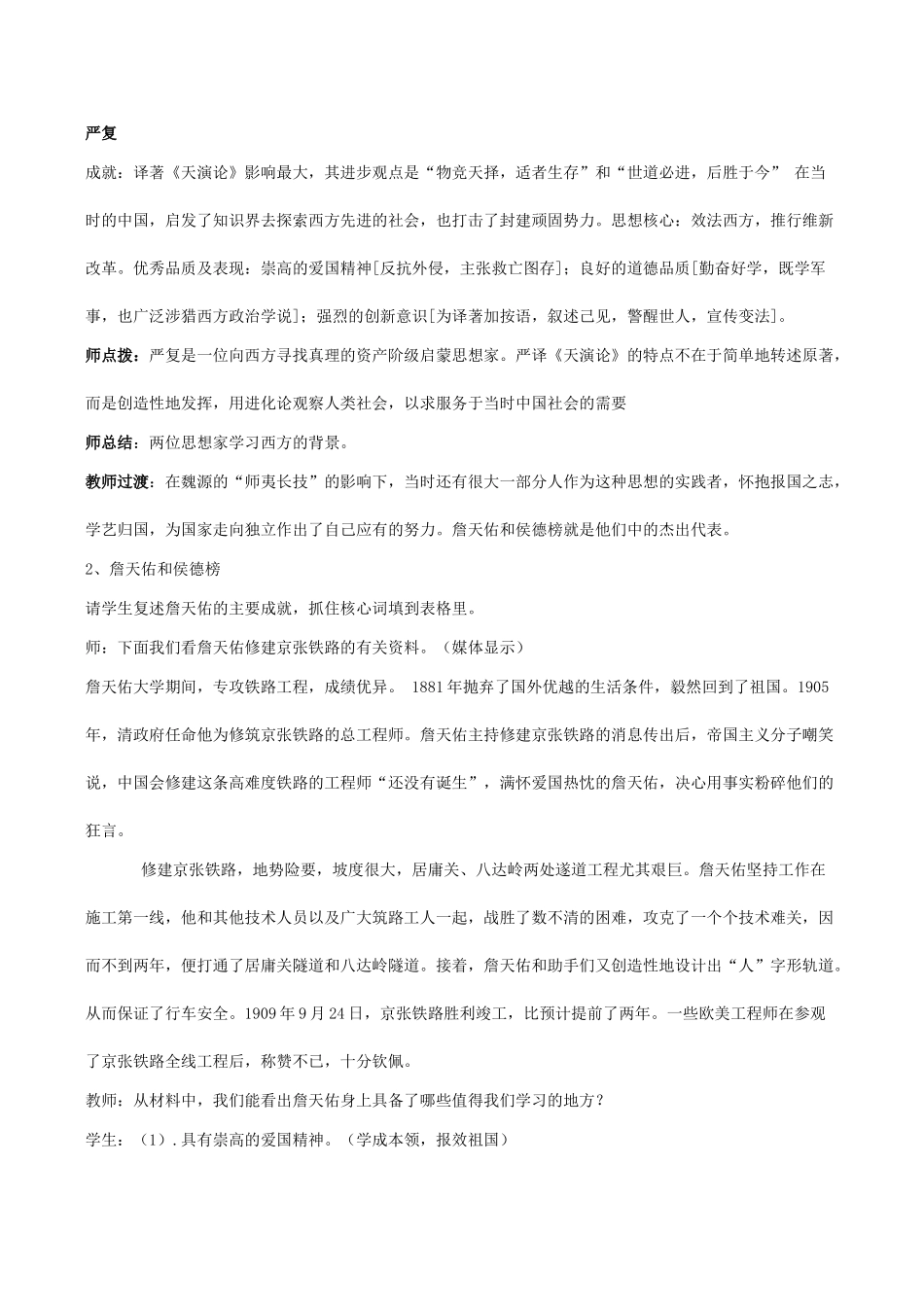 严复

成就：译著《天演论》影响最大，其进步观点是“物竞天择，适者生存”和“世道必进，后胜于今” 在当时的中国，启发了知识界去探索西方先进的社会，也打击了封建顽固势力。思想核心：效法西方，推行维新改革。优秀品质及表现：崇高的爱国精神[反抗外侵，主张救亡图存]；良好的道德品质[勤奋好学，既学军事，也广泛涉猎西方政治学说]；强烈的创新意识[为译著加按语，叙述己见，警醒世人，宣传变法]。

师点拨：严复是一位向西方寻找真理的资产阶级启蒙思想家。严译《天演论》的特点不在于简单地转述原著，而是创造性地发挥，用进化论观察人类社会，以求服务于当时中国社会的需要

师总结：两位思想家学习西方的背景。

教师过渡：在魏源的“师夷长技”的影响下，当时还有很大一部分人作为这种思想的实践者，怀抱报国之志，学艺归国，为国家走向独立作出了自己应有的努力。詹天佑和侯德榜就是他们中的杰出代表。

2、詹天佑和侯德榜

请学生复述詹天佑的主要成就，抓住核心词填到表格里。

师：下面我们看詹天佑修建京张铁路的有关资料。（媒体显示）

詹天佑大学期间，专攻铁路工程，成绩优异。 1881年抛弃了国外优越的生活条件，毅然回到了祖国。1905年，清政府任命他为修筑京张铁路的总工程师。詹天佑主持修建京张铁路的消息传出后，帝国主义分子嘲笑说，中国会修建这条高难度铁路的工程师“还没有诞生”，满怀爱国热忱的詹天佑，决心用事实粉碎他们的狂言。

修建京张铁路，地势险要，坡度很大，居庸关、八达岭两处遂道工程尤其艰巨。詹天佑坚持工作在施工第一线，他和其他技术人员以及广大筑路工人一起，战胜了数不清的困难，攻克了一个个技术难关，因而不到两年，便打通了居庸关隧道和八达岭隧道。接着，詹天佑和助手们又创造性地设计出“人”字形轨道。从而保证了行车安全。1909年9月24日，京张铁路胜利竣工，比预计提前了两年。一些欧美工程师在参观了京张铁路全线工程后，称赞不已，十分钦佩。

教师：从材料中，我们能看出詹天佑身上具备了哪些值得我们学习的地方？

学生：（1）.具有崇高的爱国精神。（学成本领，报效祖国）